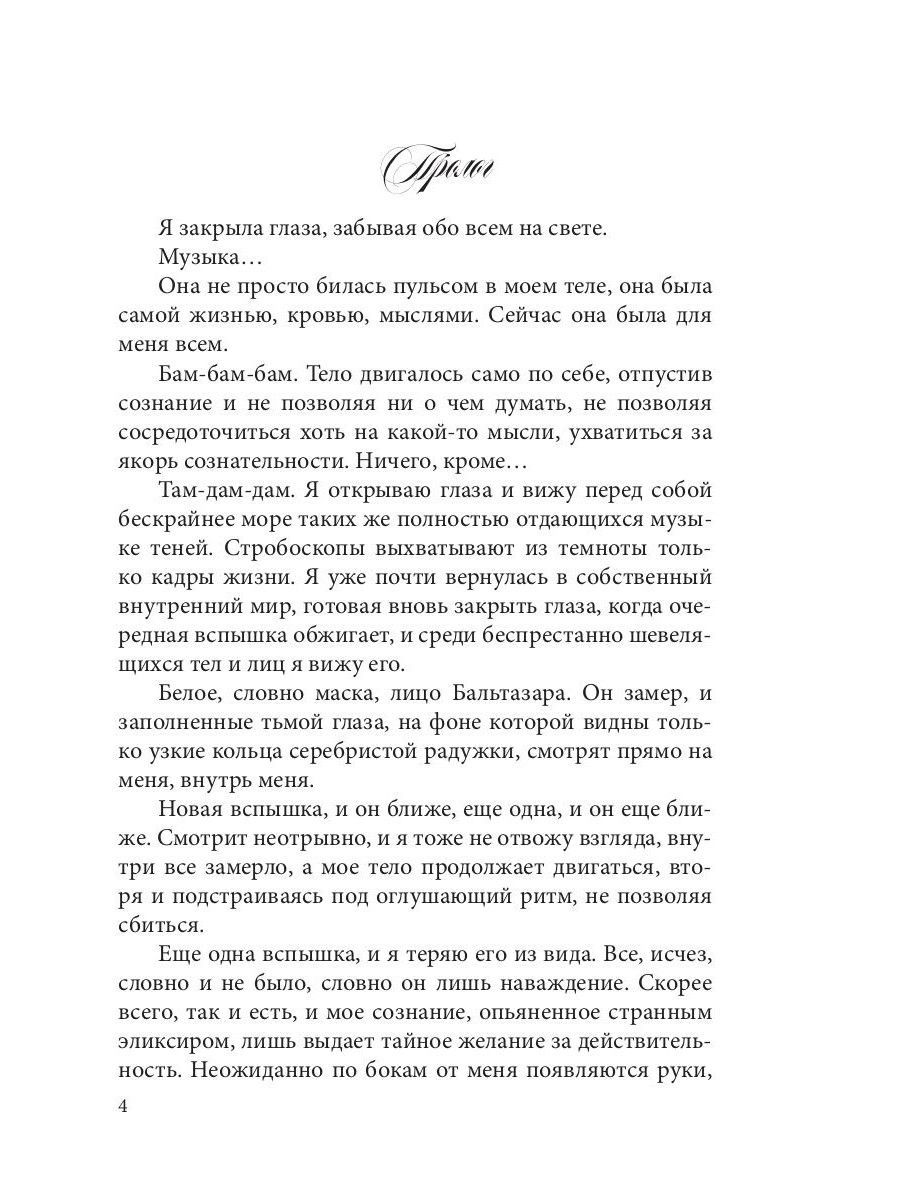 Пролог

Я закрыла глаза, забывая обо всем на свете.

Музыка…

Она не просто билась пульсом в моем теле, она была самой жизнью, кровью, мыслями. Сейчас она была для меня всем.

Бам-бам-бам. Тело двигалось само по себе, отпустив сознание и не позволяя ни о чем думать, не позволяя сосредоточиться хоть на какой-то мысли, ухватиться за якорь сознательности. Ничего, кроме…

Там-дам-дам. Я открываю глаза и вижу перед собой бескрайнее море таких же полностью отдающихся музыке теней. Стробоскопы выхватывают из темноты только кадры жизни. Я уже почти вернулась в собственный внутренний мир, готовая вновь закрыть глаза, когда очередная вспышка обжигает, и среди беспрестанно шевелящихся тел и лиц я вижу его.

Белое, словно маска, лицо Бальтазара. Он замер, и заполненные тьмой глаза, на фоне которой видны только узкие кольца серебристой радужки, смотрят прямо на меня, внутрь меня.

Новая вспышка, и он ближе, еще одна, и он еще ближе. Смотрит неотрывно, и я тоже не отвожу взгляда, внутри все замерло, а мое тело продолжает двигаться, вторя и подстраиваясь под оглушающий ритм, не позволяя сбиться.

Еще одна вспышка, и я теряю его из вида. Все, исчез, словно и не было, словно он лишь наваждение. Скорее всего, так и есть, и мое сознание, опьяненное странным эликсиром, лишь выдает тайное желание за действительность. Неожиданно по бокам от меня появляются руки,

4